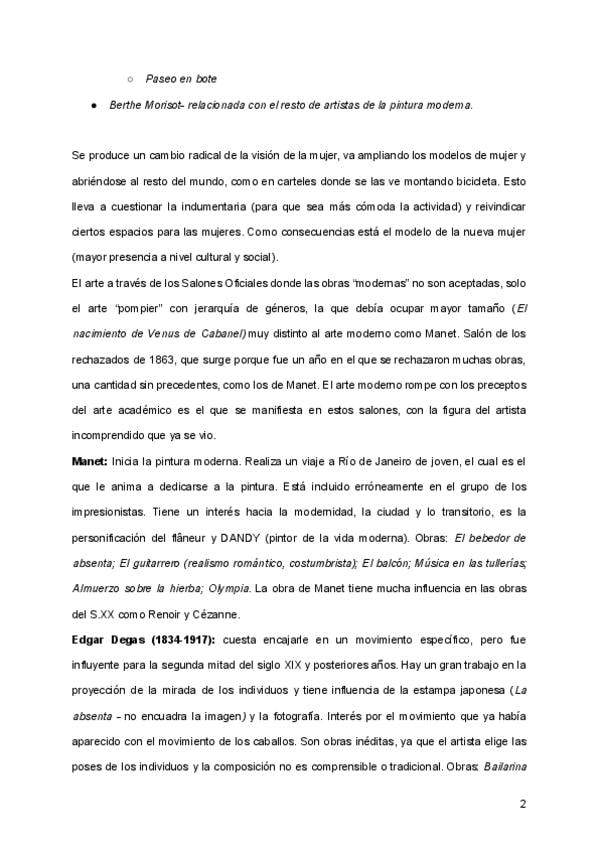 ○ Paseo en bote

● Berthe Morisot- relacionada con el resto de artistas de la pintura moderna.

Se produce un cambio radical de la visión de la mujer, va ampliando los modelos de mujer y abriéndose al resto del mundo, como en carteles donde se las ve montando bicicleta. Esto lleva a cuestionar la indumentaria (para que sea más cómoda la actividad) y reivindicar ciertos espacios para las mujeres. Como consecuencias está el modelo de la nueva mujer (mayor presencia a nivel cultural y social).

El arte a través de los Salones Oficiales donde las obras "modernas" no son aceptadas, solo el arte "pompier" con jerarquía de géneros, la que debía ocupar mayor tamaño (El nacimiento de Venus de Cabanel) muy distinto al arte moderno como Manet. Salón de los rechazados de 1863, que surge porque fue un año en el que se rechazaron muchas obras, una cantidad sin precedentes, como los de Manet. El arte moderno rompe con los preceptos del arte académico es el que se manifiesta en estos salones, con la figura del artista incomprendido que ya se vio.

Manet: Inicia la pintura moderna. Realiza un viaje a Río de Janeiro de joven, el cual es el que le anima a dedicarse a la pintura. Está incluido erróneamente en el grupo de los impresionistas. Tiene un interés hacia la modernidad, la ciudad y lo transitorio, es la personificación del flâneur y DANDY (pintor de la vida moderna). Obras: El bebedor de absenta; El guitarrero (realismo romántico, costumbrista); El balcón; Música en las tullerías; Almuerzo sobre la hierba; Olympia. La obra de Manet tiene mucha influencia en las obras del S.XX como Renoir y Cézanne.

Edgar Degas (1834-1917): cuesta encajarle en un movimiento específico, pero fue influyente para la segunda mitad del siglo XIX y posteriores años. Hay un gran trabajo en la proyección de la mirada de los individuos y tiene influencia de la estampa japonesa (La absenta – no encuadra la imagen) y la fotografía. Interés por el movimiento que ya había aparecido con el movimiento de los caballos. Son obras inéditas, ya que el artista elige las poses de los individuos y la composición no es comprensible o tradicional. Obras: Bailarina

2